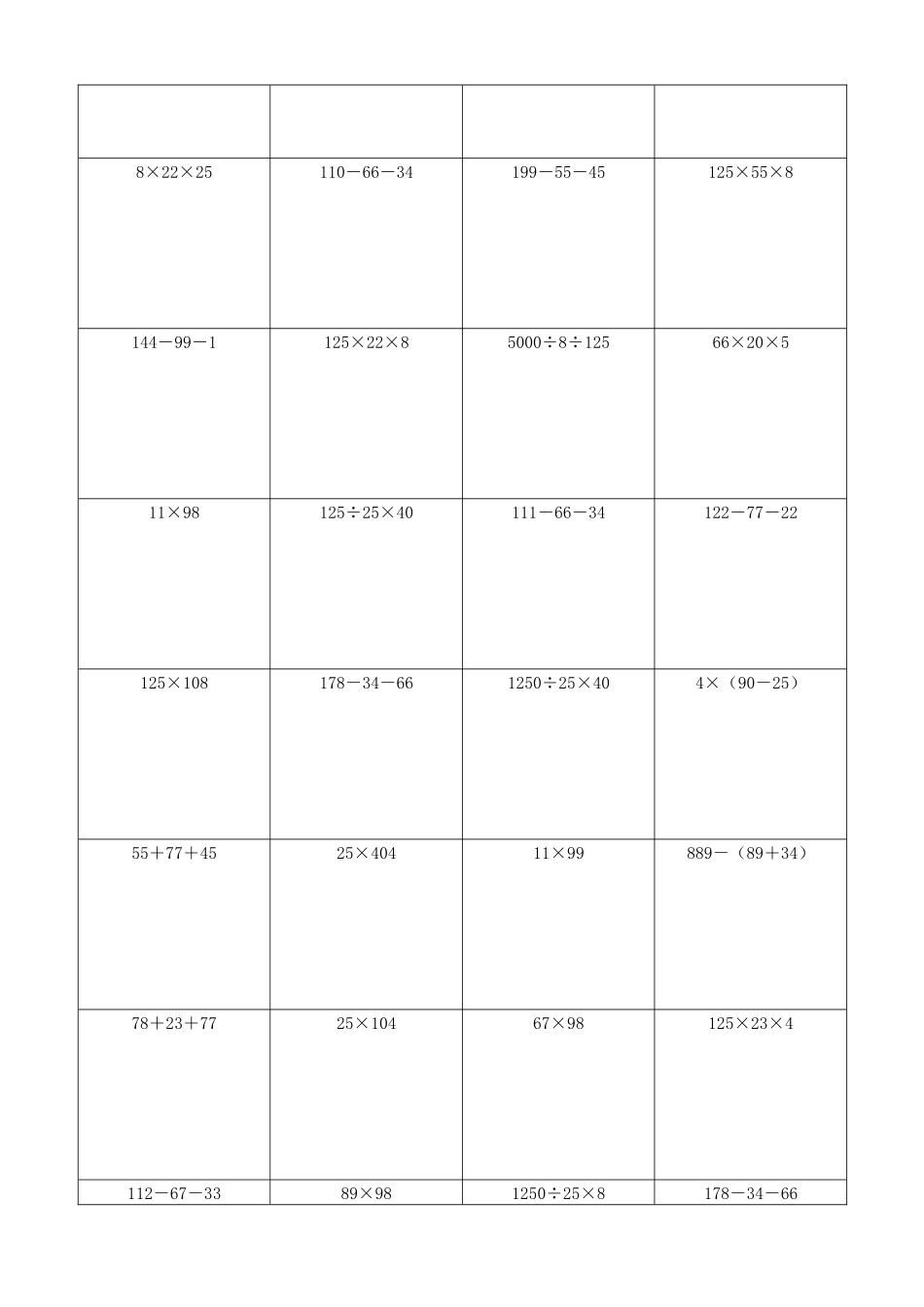 | | | | |
|---|---|---|---|
| $8\times22\times25$ | $110-66-34$ | $199-55-45$ | $125\times55\times8$ |
| $144-99-1$ | $125\times22\times8$ | $5000\div8\div125$ | $66\times20\times5$ |
| $11\times98$ | $125\div25\times40$ | $111-66-34$ | $122-77-22$ |
| $125\times108$ | $178-34-66$ | $1250\div25\times40$ | $4\times(90-25)$ |
| $55+77+45$ | $25\times404$ | $11\times99$ | $889-(89+34)$ |
| $78+23+77$ | $25\times104$ | $67\times98$ | $125\times23\times4$ |
| $112-67-33$ | $89\times98$ | $1250\div25\times8$ | $178-34-66$ |